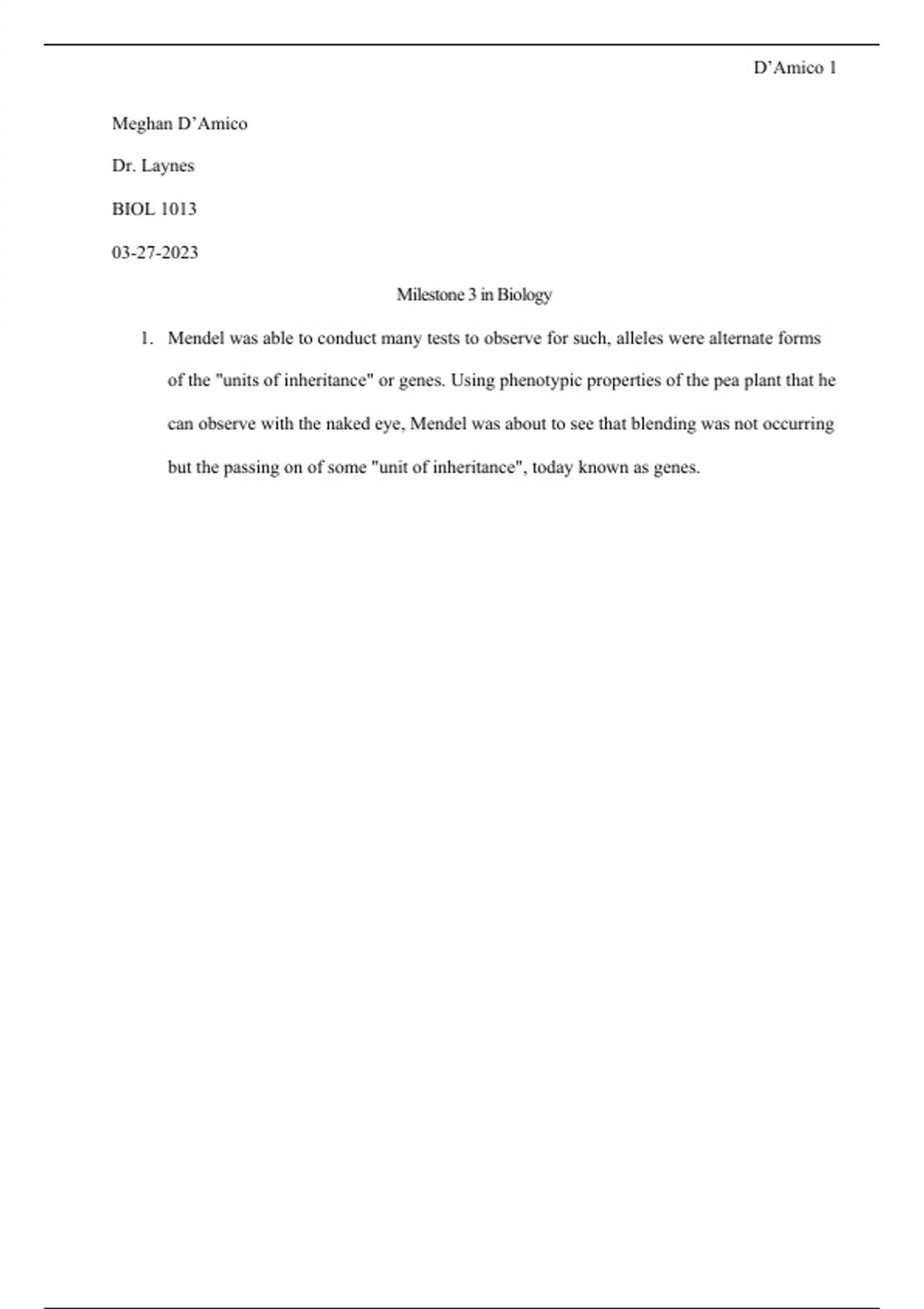 D’Amico 1

Meghan D’Amico

Dr. Laynes

BIOL 1013

03-27-2023

Milestone 3 in Biology

1. Mendel was able to conduct many tests to observe for such, alleles were alternate forms of the "units of inheritance" or genes. Using phenotypic properties of the pea plant that he can observe with the naked eye, Mendel was about to see that blending was not occurring but the passing on of some "unit of inheritance", today known as genes.